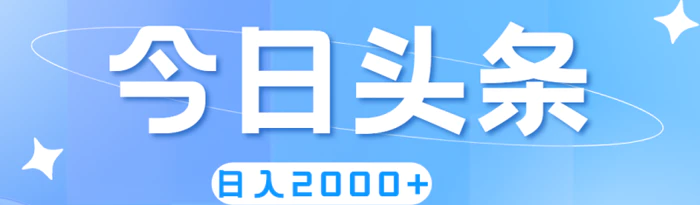 今日头条

日入2000+